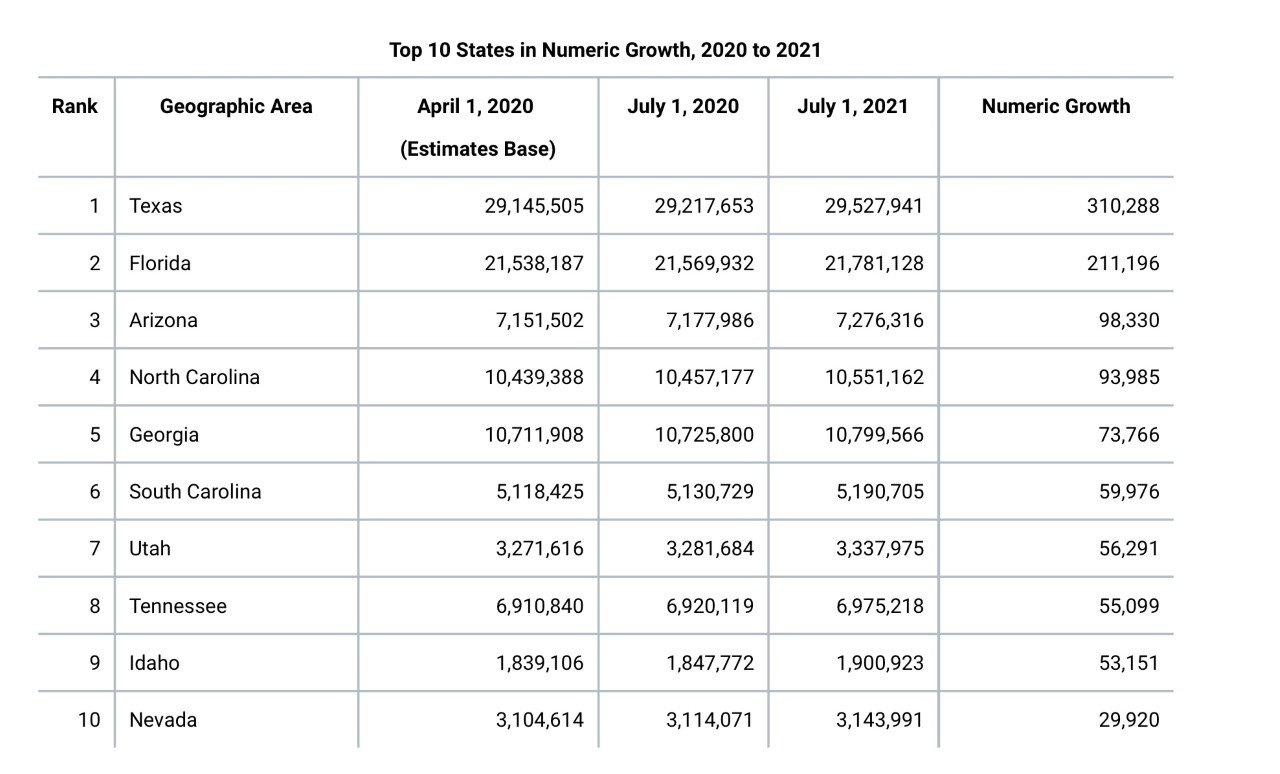 Top 10 States in Numeric Growth, 2020 to 2021

| Rank | Geographic Area | April 1, 2020 (Estimates Base) | July 1, 2020 | July 1, 2021 | Numeric Growth |
|---|---|---|---|---|---|
| 1 | Texas | 29,145,505 | 29,217,653 | 29,527,941 | 310,288 |
| 2 | Florida | 21,538,187 | 21,569,932 | 21,781,128 | 211,196 |
| 3 | Arizona | 7,151,502 | 7,177,986 | 7,276,316 | 98,330 |
| 4 | North Carolina | 10,439,388 | 10,457,177 | 10,551,162 | 93,985 |
| 5 | Georgia | 10,711,908 | 10,725,800 | 10,799,566 | 73,766 |
| 6 | South Carolina | 5,118,425 | 5,130,729 | 5,190,705 | 59,976 |
| 7 | Utah | 3,271,616 | 3,281,684 | 3,337,975 | 56,291 |
| 8 | Tennessee | 6,910,840 | 6,920,119 | 6,975,218 | 55,099 |
| 9 | Idaho | 1,839,106 | 1,847,772 | 1,900,923 | 53,151 |
| 10 | Nevada | 3,104,614 | 3,114,071 | 3,143,991 | 29,920 |